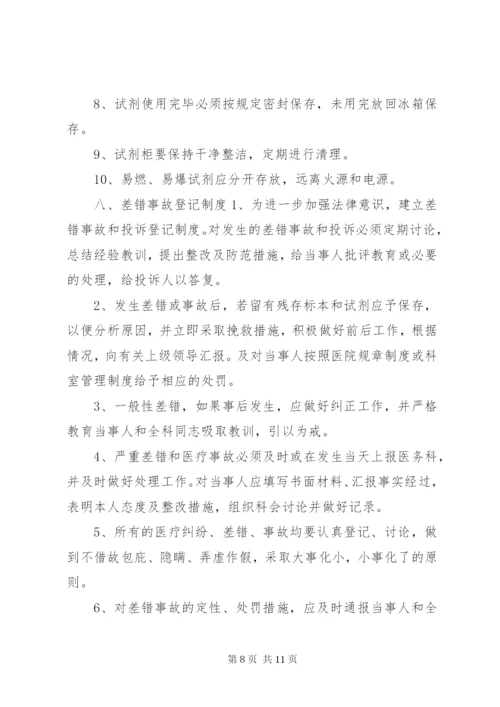 8、试剂使用完毕必须按规定密封保存，未用完放回冰箱保存。

9、试剂柜要保持干净整洁，定期进行清理。

10、易燃、易爆试剂应分开存放，远离火源和电源。

八、差错事故登记制度 1、为进一步加强法律意识，建立差错事故和投诉登记制度。对发生的差错事故和投诉必须定期讨论，总结经验教训，提出整改及防范措施，给当事人批评教育或必要的处理，给投诉人以答复。

2、发生差错或事故后，若留有残存标本和试剂应予保存，以便分析原因，并立即采取挽救措施，积极做好前后工作，根据情况，向有关上级领导汇报。及对当事人按照医院规章制度或科室管理制度给予相应的处罚。

3、一般性差错，如果事后发生，应做好纠正工作，并严格教育当事人和全科同志吸取教训，引以为戒。

4、严重差错和医疗事故必须及时或在发生当天上报医务科，并及时做好处理工作。对当事人应填写书面材料、汇报事实经过，表明本人态度及整改措施，组织科会讨论并做好记录。

5、所有的医疗纠纷、差错、事故均要认真登记、讨论，做到不借故包庇、隐瞒、弄虚作假，采取大事化小，小事化了的原则。

6、对差错事故的定性、处罚措施，应及时通报当事人和全

第 8 页 共 11 页